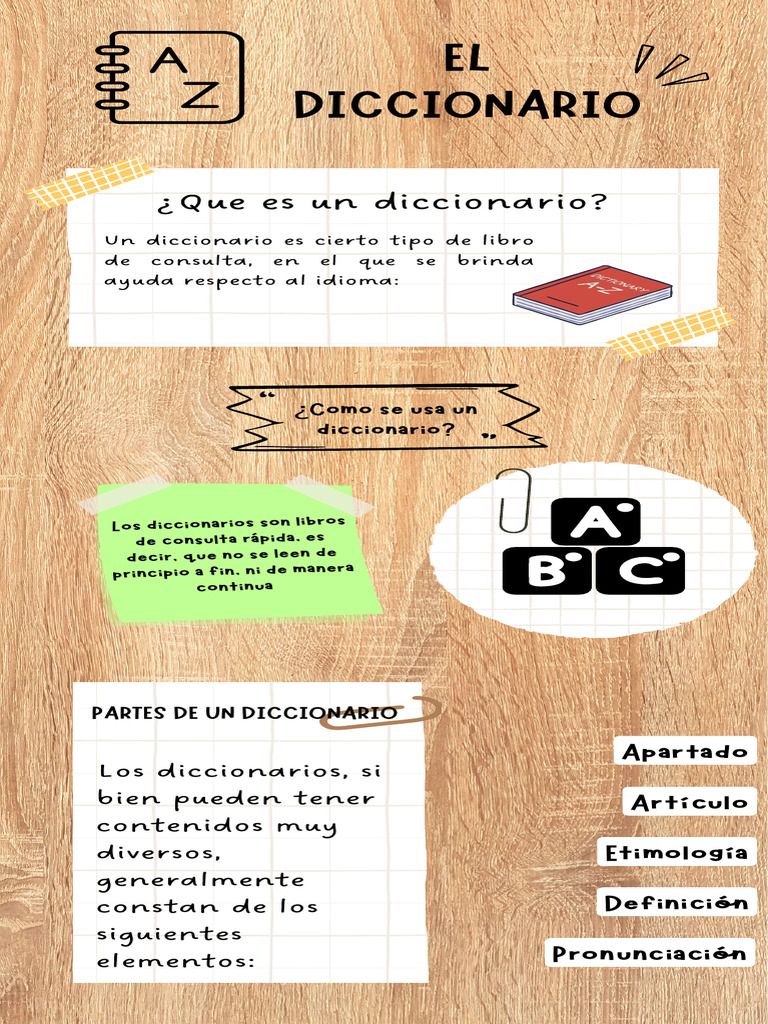 A
Z

EL DICCIONARIO

¿Que es un diccionario?

Un diccionario es cierto tipo de libro de consulta, en el que se brinda ayuda respecto al idioma:

DICTIONARY
A-Z

“ ¿Como se usa un diccionario? ”

Los diccionarios son libros de consulta rápida, es decir, que no se leen de principio a fin, ni de manera continua

A
B
C

PARTES DE UN DICCIONARIO

Los diccionarios, si bien pueden tener contenidos muy diversos, generalmente constan de los siguientes elementos:

Apartado

Artículo

Etimología

Definición

Pronunciación